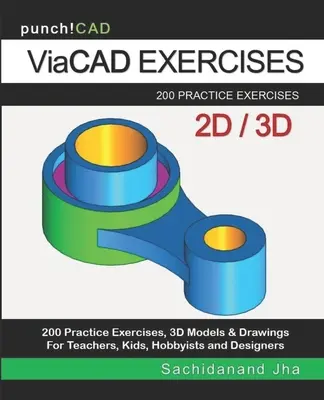 punch!CAD

ViaCAD EXERCISES

200 PRACTICE EXERCISES

2D / 3D

200 Practice Exercises, 3D Models & Drawings
For Teachers, Kids, Hobbyists and Designers

Sachidanand Jha